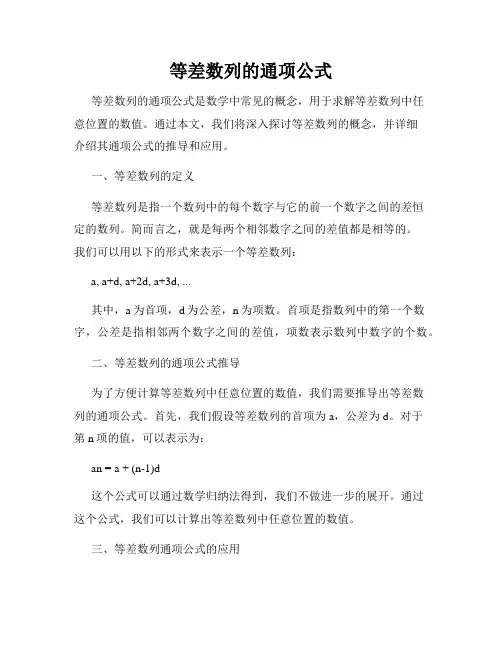 等差数列的通项公式

等差数列的通项公式是数学中常见的概念，用于求解等差数列中任意位置的数值。通过本文，我们将深入探讨等差数列的概念，并详细介绍其通项公式的推导和应用。

一、等差数列的定义

等差数列是指一个数列中的每个数字与它的前一个数字之间的差恒定的数列。简而言之，就是每两个相邻数字之间的差值都是相等的。我们可以用以下的形式来表示一个等差数列：

a, a+d, a+2d, a+3d, ...

其中，a 为首项，d 为公差，n 为项数。首项是指数列中的第一个数字，公差是指相邻两个数字之间的差值，项数表示数列中数字的个数。

二、等差数列的通项公式推导

为了方便计算等差数列中任意位置的数值，我们需要推导出等差数列的通项公式。首先，我们假设等差数列的首项为 a，公差为 d。对于第 n 项的值，可以表示为：

an = a + (n-1)d

这个公式可以通过数学归纳法得到，我们不做进一步的展开。通过这个公式，我们可以计算出等差数列中任意位置的数值。

三、等差数列通项公式的应用